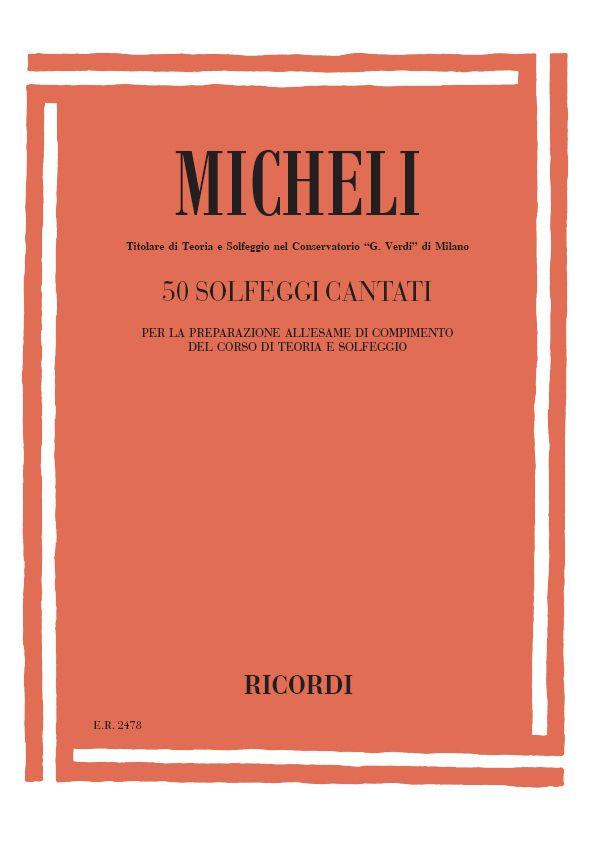 MICHELI

Titolare di Teoria e Solfeggio nel Conservatorio "G. Verdi" di Milano

50 SOLFEGGI CANTATI

PER LA PREPARAZIONE ALL'ESAME DI COMPIMENTO DEL CORSO DI TEORIA E SOLFEGGIO

RICORDI

E.R. 2478